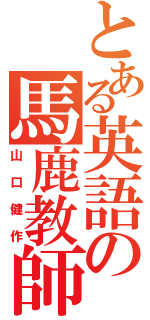 とある英語の馬鹿教師

山口健作